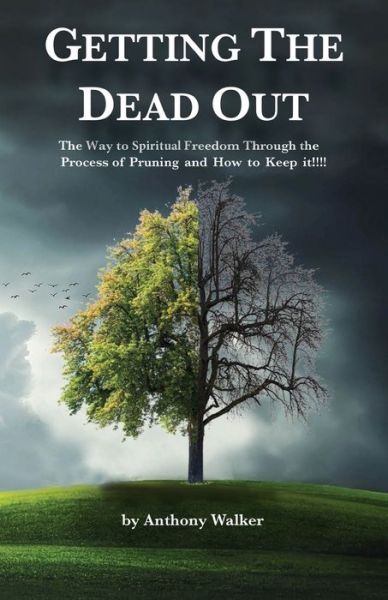 GETTING THE DEAD OUT

The Way to Spiritual Freedom Through the Process of Pruning and How to Keep it!!!!

by Anthony Walker